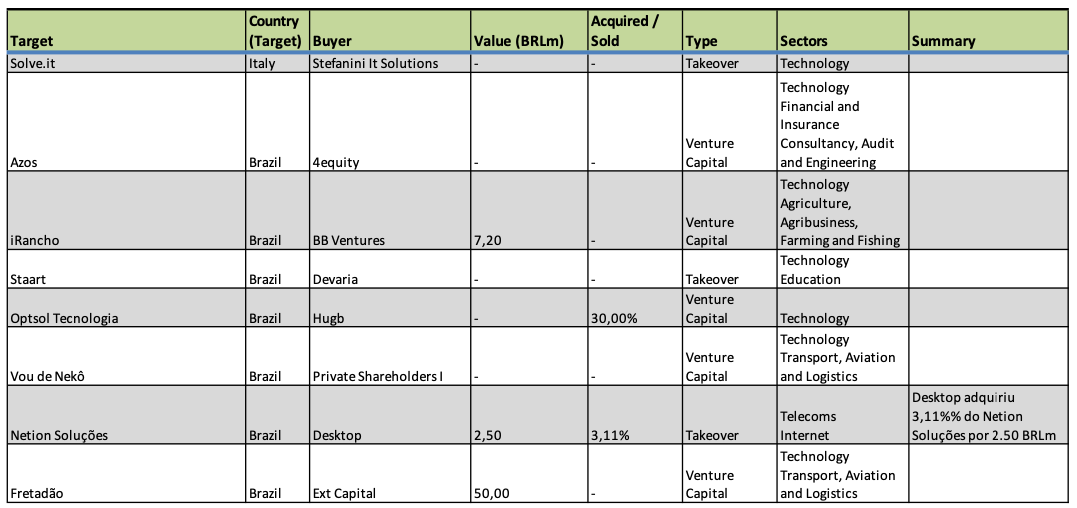 | Target | Country (Target) | Buyer | Value (BRLm) | Acquired / Sold | Type | Sectors | Summary |
|---|---|---|---|---|---|---|---|
| Solve.it | Italy | Stefanini It Solutions | - | - | Takeover | Technology | |
| Azos | Brazil | 4equity | - | - | Venture Capital | Technology Financial and Insurance Consultancy, Audit and Engineering | |
| iRancho | Brazil | BB Ventures | 7,20 | - | Venture Capital | Technology Agriculture, Agribusiness, Farming and Fishing | |
| Staart | Brazil | Devaria | - | - | Takeover | Technology Education | |
| Optsol Tecnologia | Brazil | Hugb | - | 30,00% | Venture Capital | Technology | |
| Vou de Nekô | Brazil | Private Shareholders I | - | - | Venture Capital | Technology Transport, Aviation and Logistics | |
| Netion Soluções | Brazil | Desktop | 2,50 | 3,11% | Takeover | Telecoms Internet | Desktop adquiriu 3,11%% do Netion Soluções por 2.50 BRLm |
| Fretadão | Brazil | Ext Capital | 50,00 | - | Venture Capital | Technology Transport, Aviation and Logistics | |